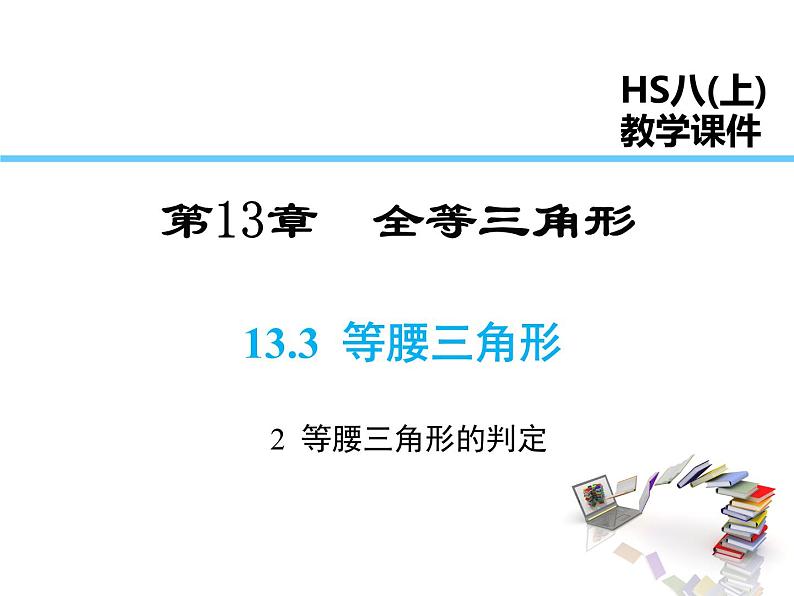 HS八(上)
教学课件

第13章　全等三角形

13.3 等腰三角形

2 等腰三角形的判定